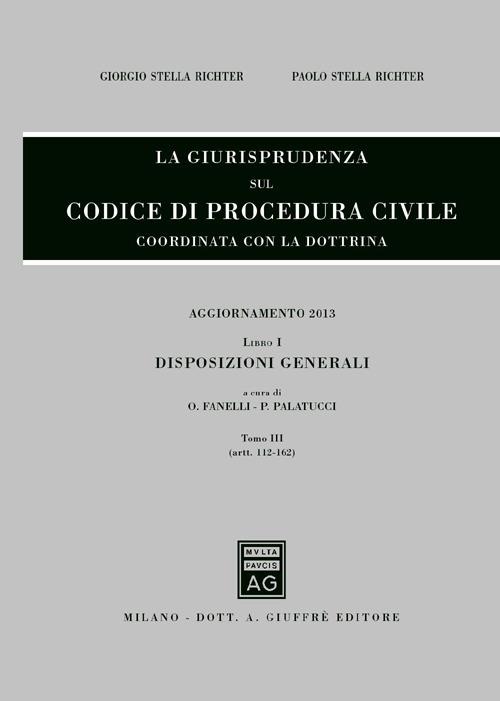 GIORGIO STELLA RICHTER PAOLO STELLA RICHTER

LA GIURISPRUDENZA
SUL
CODICE DI PROCEDURA CIVILE
COORDINATA CON LA DOTTRINA

AGGIORNAMENTO 2013

LIBRO I
DISPOSIZIONI GENERALI

a cura di
O. FANELLI - P. PALATUCCI

Tomo III
(artt. 112-162)

MVLTA PAVCIS AG

MILANO - DOTT. A. GIUFFRÈ EDITORE